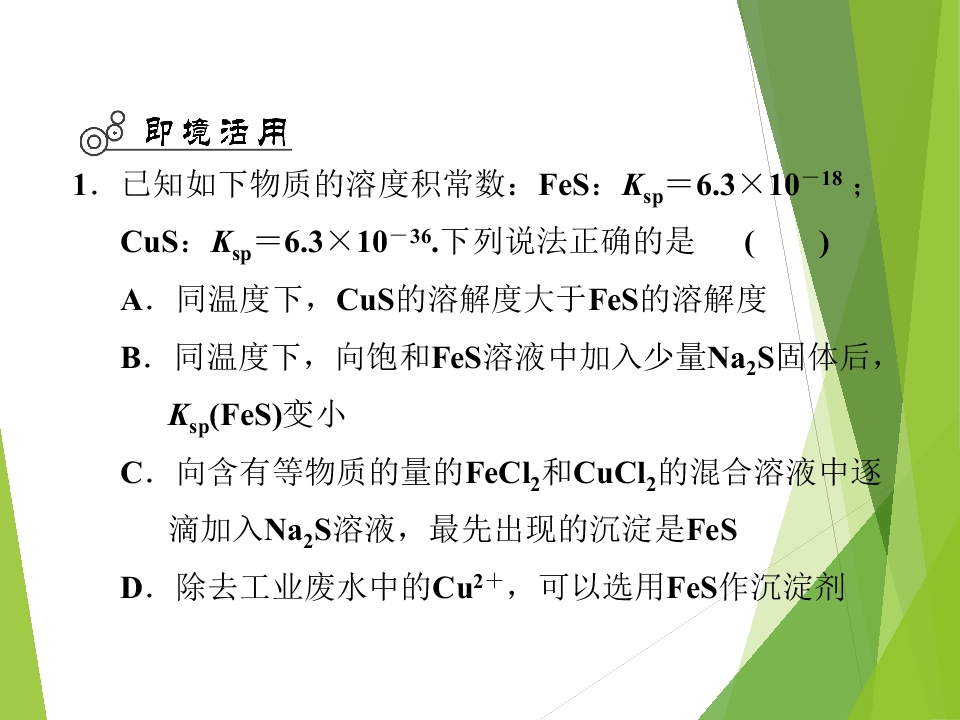 即境活用

1．已知如下物质的溶度积常数：FeS：$K_{sp}=6.3\times10^{-18}$；CuS：$K_{sp}=6.3\times10^{-36}$.下列说法正确的是 (　　)

A．同温度下，CuS的溶解度大于FeS的溶解度

B．同温度下，向饱和FeS溶液中加入少量$Na_2S$固体后，$K_{sp}(FeS)$变小

C．向含有等物质的量的$FeCl_2$和$CuCl_2$的混合溶液中逐滴加入$Na_2S$溶液，最先出现的沉淀是FeS

D．除去工业废水中的$Cu^{2+}$，可以选用FeS作沉淀剂